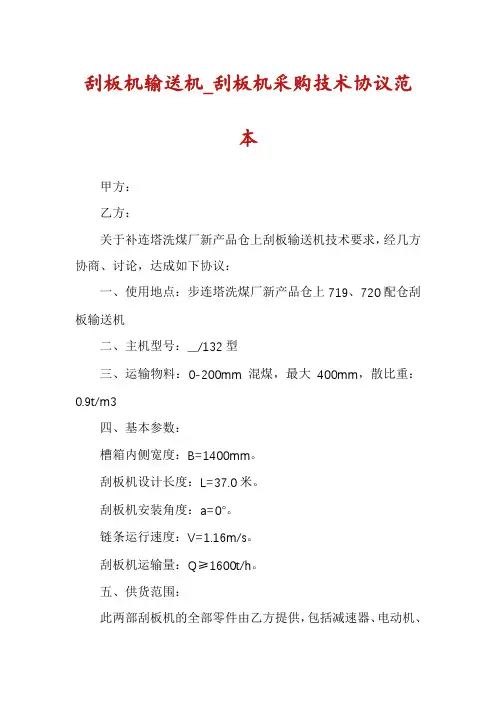 刮板机输送机_刮板机采购技术协议范本

甲方：

乙方：

关于补连塔洗煤厂新产品仓上刮板输送机技术要求，经几方协商、讨论，达成如下协议：

一、使用地点：步连塔洗煤厂新产品仓上 719、720 配仓刮板输送机

二、主机型号：__/132 型

三、运输物料：0-200mm 混煤，最大 400mm，散比重：0.9t/m3

四、基本参数：

槽箱内侧宽度：B=1400mm。

刮板机设计长度：L=37.0 米。

刮板机安装角度：a=0°。

链条运行速度：V=1.16m/s。

刮板机运输量：Q≥1600t/h。

五、供货范围：

此两部刮板机的全部零件由乙方提供，包括减速器、电动机、